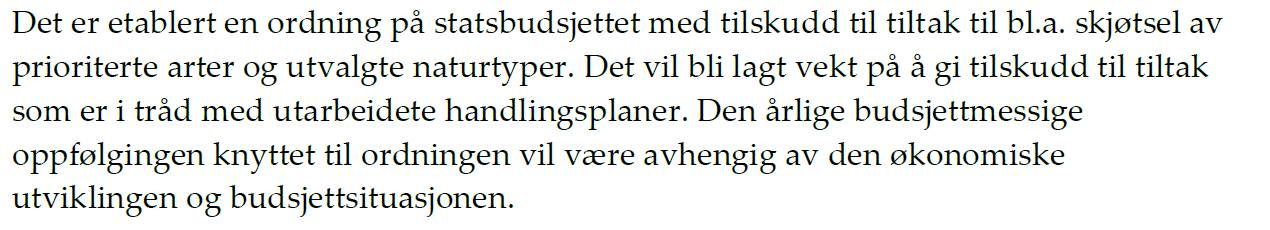 Det er etablert en ordning på statsbudsjettet med tilskudd til tiltak til bl.a. skjøtsel av prioriterte arter og utvalgte naturtyper. Det vil bli lagt vekt på å gi tilskudd til tiltak som er i tråd med utarbeidete handlingsplaner. Den årlige budsjettmessige oppfølgingen knyttet til ordningen vil være avhengig av den økonomiske utviklingen og budsjettsituasjonen.